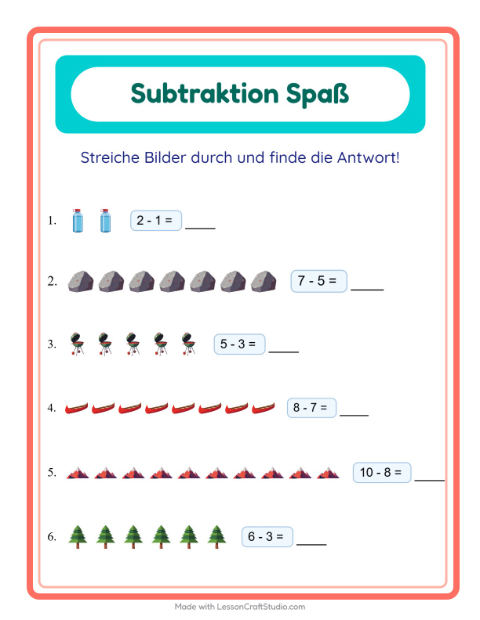 Subtraktion Spaß

Streiche Bilder durch und finde die Antwort!

1. $2 - 1 =$ ____

2. $7 - 5 =$ ____

3. $5 - 3 =$ ____

4. $8 - 7 =$ ____

5. $10 - 8 =$ ____

6. $6 - 3 =$ ____

Made with LessonCraftStudio.com